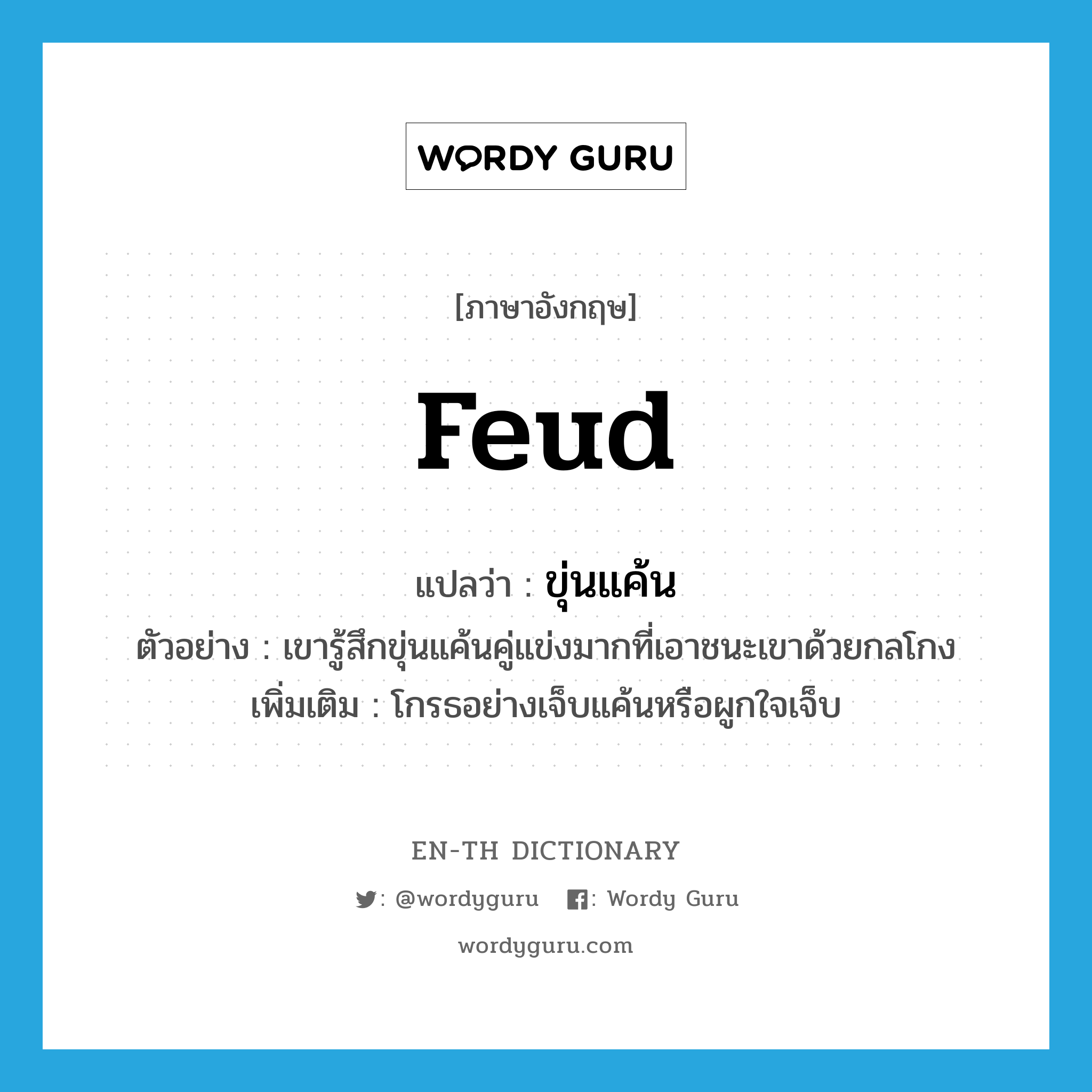 WORDY GURU

[ภาษาอังกฤษ]

feud

แปลว่า : ขุ่นแค้น
ตัวอย่าง : เขารู้สึกขุ่นแค้นคู่แข่งมากที่เอาชนะเขาด้วยกลโกง
เพิ่มเติม : โกรธอย่างเจ็บแค้นหรือผูกใจเจ็บ

EN-TH DICTIONARY

: @wordyguru : Wordy Guru

wordyguru.com